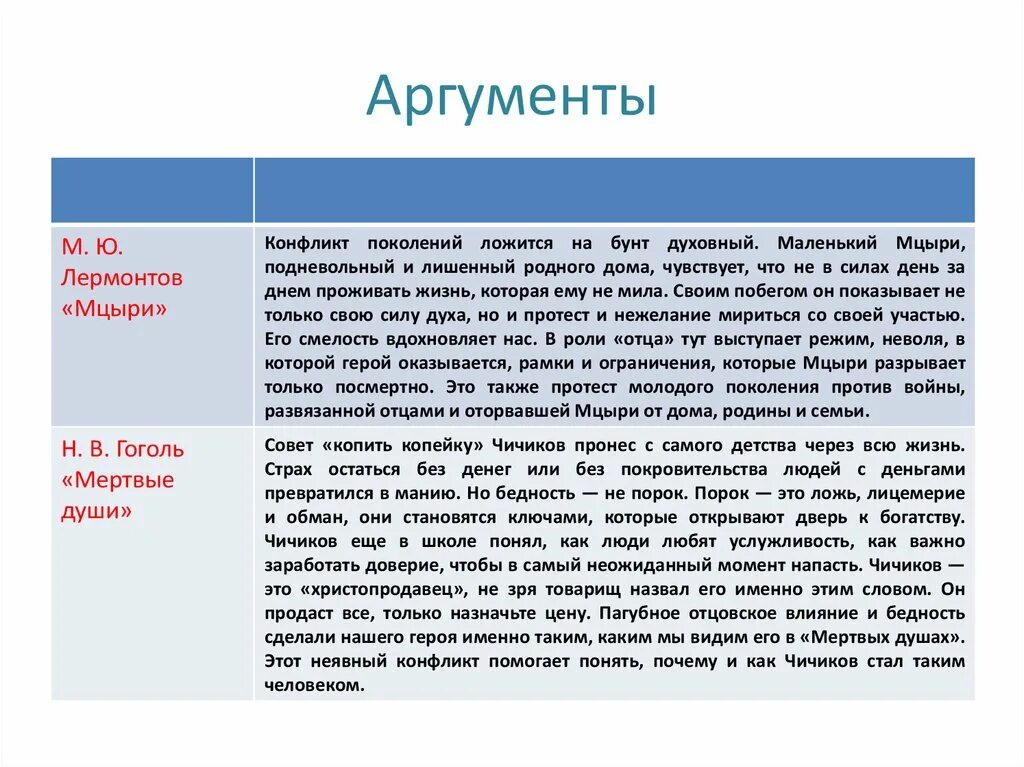 Аргументы

| | |
|---|---|
| М. Ю. Лермонтов «Мцыри» | Конфликт поколений ложится на бунт духовный. Маленький Мцыри, подневольный и лишенный родного дома, чувствует, что не в силах день за днем проживать жизнь, которая ему не мила. Своим побегом он показывает не только свою силу духа, но и протест и нежелание мириться со своей участью. Его смелость вдохновляет нас. В роли «отца» тут выступает режим, неволя, в которой герой оказывается, рамки и ограничения, которые Мцыри разрывает только посмертно. Это также протест молодого поколения против войны, развязанной отцами и оторвавшей Мцыри от дома, родины и семьи. |
| Н. В. Гоголь «Мертвые души» | Совет «копить копейку» Чичиков пронес с самого детства через всю жизнь. Страх остаться без денег или без покровительства людей с деньгами превратился в манию. Но бедность — не порок. Порок — это ложь, лицемерие и обман, они становятся ключами, которые открывают дверь к богатству. Чичиков еще в школе понял, как люди любят услужливость, как важно заработать доверие, чтобы в самый неожиданный момент напасть. Чичиков — это «христопродавец», не зря товарищ назвал его именно этим словом. Он продаст все, только назначьте цену. Пагубное отцовское влияние и бедность сделали нашего героя именно таким, каким мы видим его в «Мертвых душах». Этот неявный конфликт помогает понять, почему и как Чичиков стал таким человеком. |